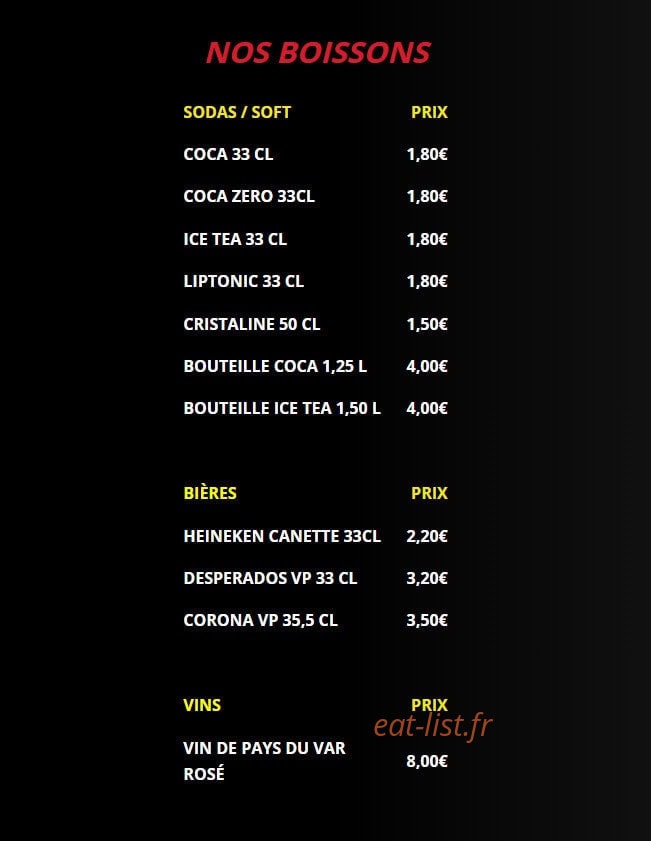 NOS BOISSONS

| SODAS / SOFT | PRIX |
|---|---|
| COCA 33 CL | 1,80€ |
| COCA ZERO 33CL | 1,80€ |
| ICE TEA 33 CL | 1,80€ |
| LIPTONIC 33 CL | 1,80€ |
| CRISTALINE 50 CL | 1,50€ |
| BOUTEILLE COCA 1,25 L | 4,00€ |
| BOUTEILLE ICE TEA 1,50 L | 4,00€ |

| BIÈRES | PRIX |
|---|---|
| HEINEKEN CANETTE 33CL | 2,20€ |
| DESPERADOS VP 33 CL | 3,20€ |
| CORONA VP 35,5 CL | 3,50€ |

| VINS | PRIX |
|---|---|
| VIN DE PAYS DU VAR ROSÉ | 8,00€ |

eat-list.fr